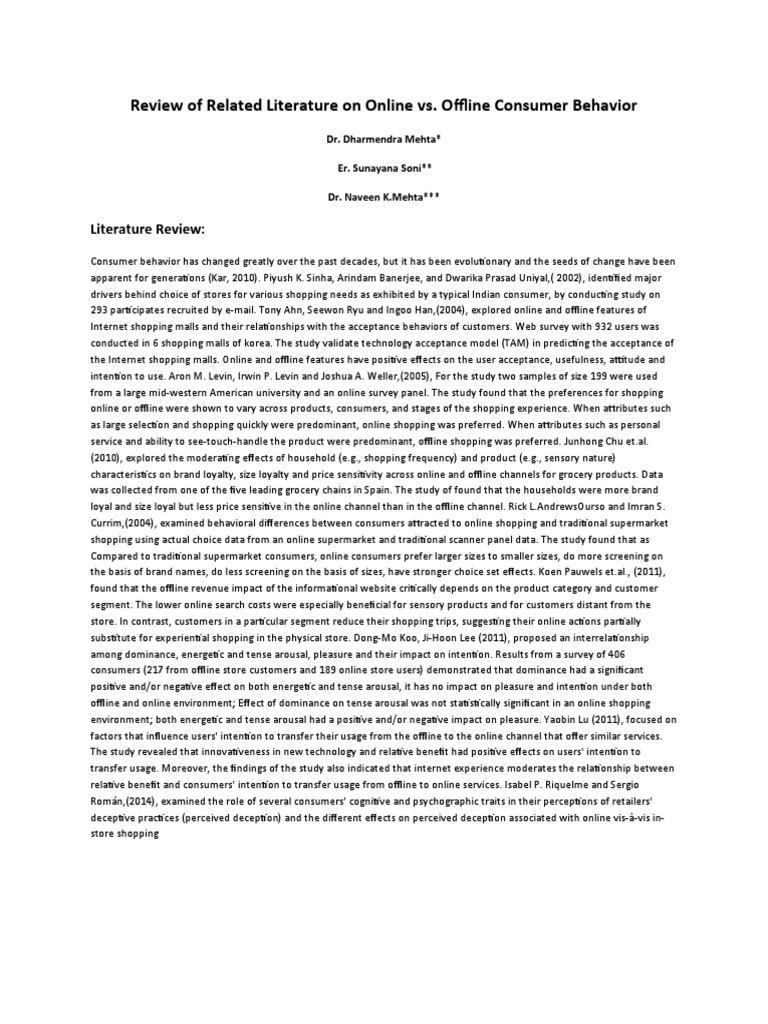 Review of Related Literature on Online vs. Offline Consumer Behavior

Dr. Dharmendra Mehta*

Er. Sunayana Soni**

Dr. Naveen K.Mehta***

Literature Review:

Consumer behavior has changed greatly over the past decades, but it has been evolutionary and the seeds of change have been apparent for generations (Kar, 2010). Piyush K. Sinha, Arindam Banerjee, and Dwarika Prasad Uniyal,( 2002), identified major drivers behind choice of stores for various shopping needs as exhibited by a typical Indian consumer, by conducting study on 293 participates recruited by e-mail. Tony Ahn, Seewon Ryu and Ingoo Han,(2004), explored online and offline features of Internet shopping malls and their relationships with the acceptance behaviors of customers. Web survey with 932 users was conducted in 6 shopping malls of korea. The study validate technology acceptance model (TAM) in predicting the acceptance of the Internet shopping malls. Online and offline features have positive effects on the user acceptance, usefulness, attitude and intention to use. Aron M. Levin, Irwin P. Levin and Joshua A. Weller,(2005), For the study two samples of size 199 were used from a large mid-western American university and an online survey panel. The study found that the preferences for shopping online or offline were shown to vary across products, consumers, and stages of the shopping experience. When attributes such as large selection and shopping quickly were predominant, online shopping was preferred. When attributes such as personal service and ability to see-touch-handle the product were predominant, offline shopping was preferred. Junhong Chu et.al. (2010), explored the moderating effects of household (e.g., shopping frequency) and product (e.g., sensory nature) characteristics on brand loyalty, size loyalty and price sensitivity across online and offline channels for grocery products. Data was collected from one of the five leading grocery chains in Spain. The study of found that the households were more brand loyal and size loyal but less price sensitive in the online channel than in the offline channel. Rick L.AndrewsOurso and Imran S. Currim,(2004), examined behavioral differences between consumers attracted to online shopping and traditional supermarket shopping using actual choice data from an online supermarket and traditional scanner panel data. The study found that as Compared to traditional supermarket consumers, online consumers prefer larger sizes to smaller sizes, do more screening on the basis of brand names, do less screening on the basis of sizes, have stronger choice set effects. Koen Pauwels et.al., (2011), found that the offline revenue impact of the informational website critically depends on the product category and customer segment. The lower online search costs were especially beneficial for sensory products and for customers distant from the store. In contrast, customers in a particular segment reduce their shopping trips, suggesting their online actions partially substitute for experiential shopping in the physical store. Dong-Mo Koo, Ji-Hoon Lee (2011), proposed an interrelationship among dominance, energetic and tense arousal, pleasure and their impact on intention. Results from a survey of 406 consumers (217 from offline store customers and 189 online store users) demonstrated that dominance had a significant positive and/or negative effect on both energetic and tense arousal, it has no impact on pleasure and intention under both offline and online environment; Effect of dominance on tense arousal was not statistically significant in an online shopping environment; both energetic and tense arousal had a positive and/or negative impact on pleasure. Yaobin Lu (2011), focused on factors that influence users' intention to transfer their usage from the offline to the online channel that offer similar services. The study revealed that innovativeness in new technology and relative benefit had positive effects on users' intention to transfer usage. Moreover, the findings of the study also indicated that internet experience moderates the relationship between relative benefit and consumers' intention to transfer usage from offline to online services. Isabel P. Riquelme and Sergio Román,(2014), examined the role of several consumers' cognitive and psychographic traits in their perceptions of retailers' deceptive practices (perceived deception) and the different effects on perceived deception associated with online vis-à-vis in-store shopping